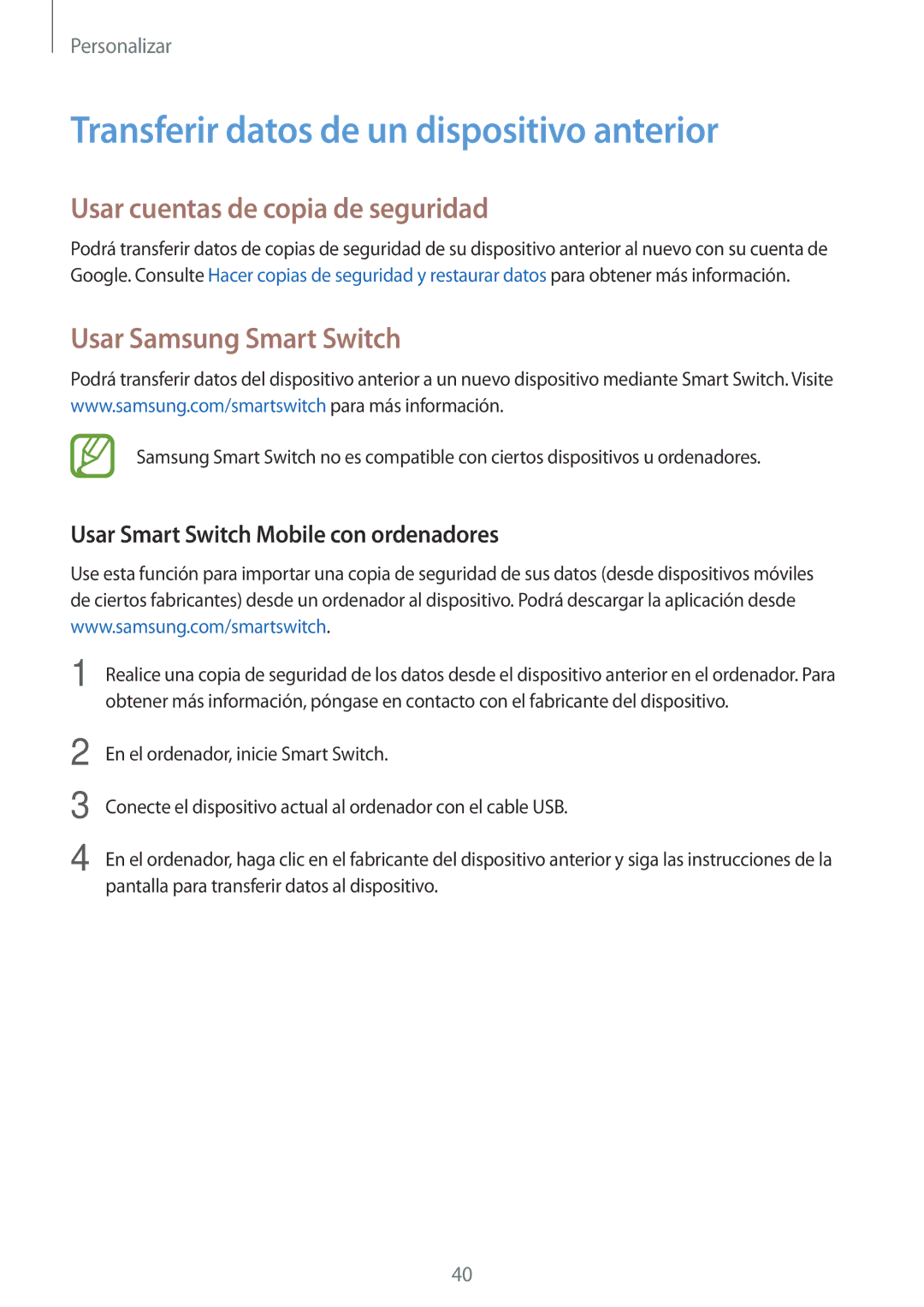 Personalizar

Transferir datos de un dispositivo anterior

Usar cuentas de copia de seguridad

Podrá transferir datos de copias de seguridad de su dispositivo anterior al nuevo con su cuenta de Google. Consulte Hacer copias de seguridad y restaurar datos para obtener más información.

Usar Samsung Smart Switch

Podrá transferir datos del dispositivo anterior a un nuevo dispositivo mediante Smart Switch. Visite www.samsung.com/smartswitch para más información.

Samsung Smart Switch no es compatible con ciertos dispositivos u ordenadores.

Usar Smart Switch Mobile con ordenadores

Use esta función para importar una copia de seguridad de sus datos (desde dispositivos móviles de ciertos fabricantes) desde un ordenador al dispositivo. Podrá descargar la aplicación desde www.samsung.com/smartswitch.

1 Realice una copia de seguridad de los datos desde el dispositivo anterior en el ordenador. Para obtener más información, póngase en contacto con el fabricante del dispositivo.

2 En el ordenador, inicie Smart Switch.

3 Conecte el dispositivo actual al ordenador con el cable USB.

4 En el ordenador, haga clic en el fabricante del dispositivo anterior y siga las instrucciones de la pantalla para transferir datos al dispositivo.

40